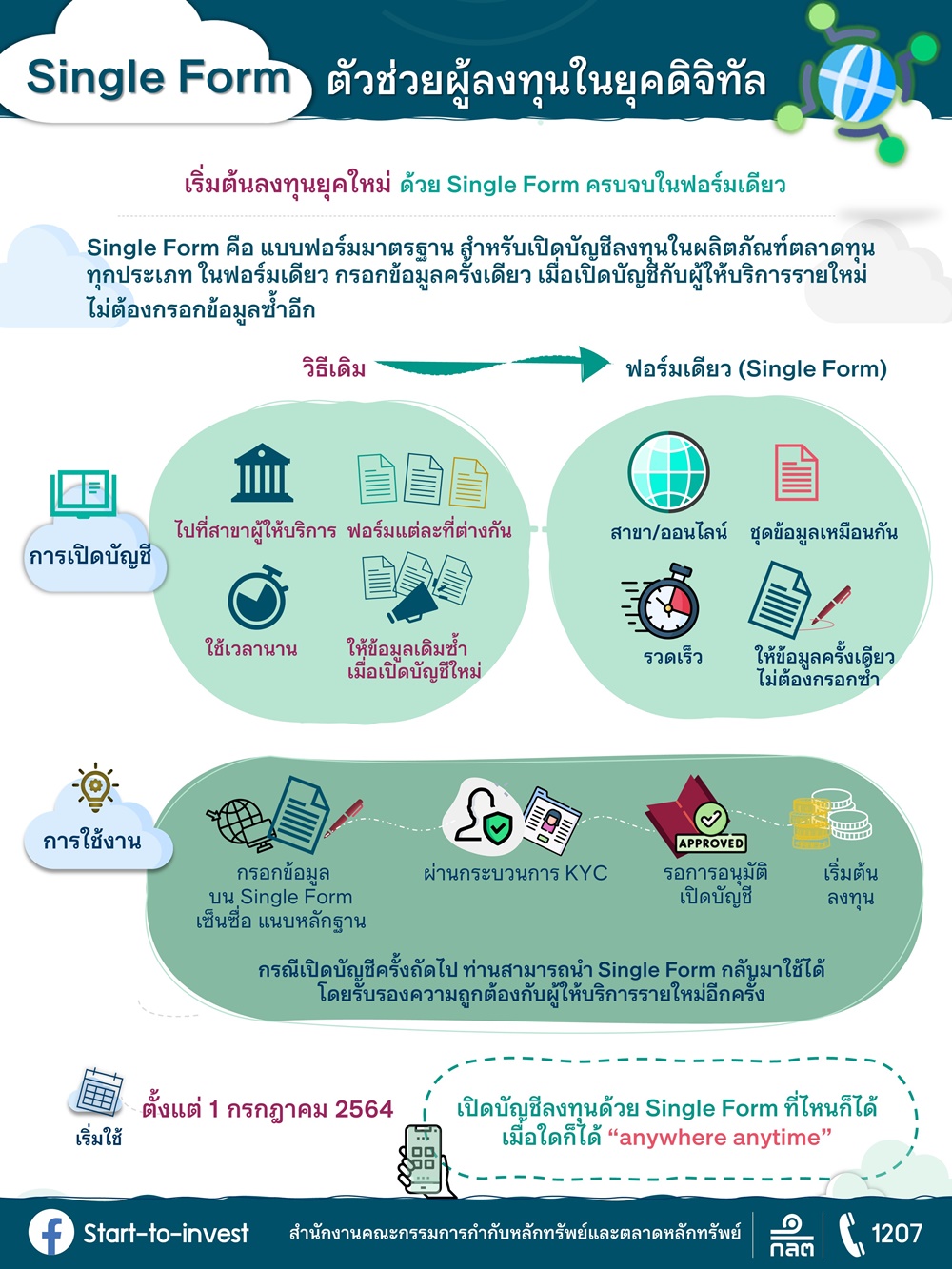 Single Form ตัวช่วยผู้ลงทุนในยุคดิจิทัล

เริ่มต้นลงทุนยุคใหม่ ด้วย Single Form ครบจบในฟอร์มเดียว

Single Form คือ แบบฟอร์มมาตรฐาน สำหรับเปิดบัญชีลงทุนในผลิตภัณฑ์ตลาดทุนทุกประเภท ในฟอร์มเดียว กรอกข้อมูลครั้งเดียว เมื่อเปิดบัญชีกับผู้ให้บริการรายใหม่ ไม่ต้องกรอกข้อมูลซ้ำอีก

วิธีเดิม

ฟอร์มเดียว (Single Form)

การเปิดบัญชี

ไปที่สาขาผู้ให้บริการ

ฟอร์มแต่ละที่ต่างกัน

ใช้เวลานาน

ให้ข้อมูลเดิมซ้ำ เมื่อเปิดบัญชีใหม่

สาขา/ออนไลน์

ชุดข้อมูลเหมือนกัน

รวดเร็ว

ให้ข้อมูลครั้งเดียว ไม่ต้องกรอกซ้ำ

การใช้งาน

กรอกข้อมูล บน Single Form เซ็นชื่อ แนบหลักฐาน

ผ่านกระบวนการ KYC

APPROVED

รอการอนุมัติ เปิดบัญชี

เริ่มต้น ลงทุน

กรณีเปิดบัญชีครั้งถัดไป ท่านสามารถนำ Single Form กลับมาใช้ได้ โดยรับรองความถูกต้องกับผู้ให้บริการรายใหม่อีกครั้ง

เริ่มใช้

ตั้งแต่ 1 กรกฎาคม 2564

เปิดบัญชีลงทุนด้วย Single Form ที่ไหนก็ได้ เมื่อใดก็ได้ “anywhere anytime”

Start-to-invest

สำนักงานคณะกรรมการกำกับหลักทรัพย์และตลาดหลักทรัพย์

กลต

1207